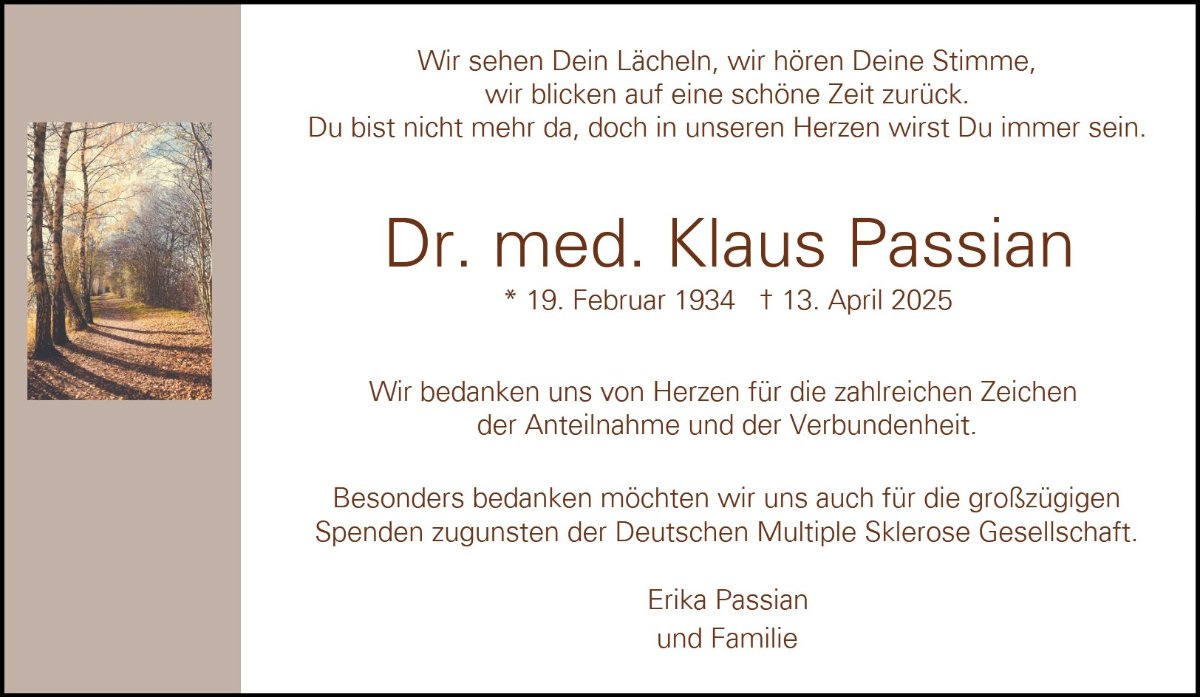 Wir sehen Dein Lächeln, wir hören Deine Stimme,
wir blicken auf eine schöne Zeit zurück.
Du bist nicht mehr da, doch in unseren Herzen wirst Du immer sein.

Dr. med. Klaus Passian

* 19. Februar 1934   † 13. April 2025

Wir bedanken uns von Herzen für die zahlreichen Zeichen der Anteilnahme und der Verbundenheit.

Besonders bedanken möchten wir uns auch für die großzügigen Spenden zugunsten der Deutschen Multiple Sklerose Gesellschaft.

Erika Passian
und Familie